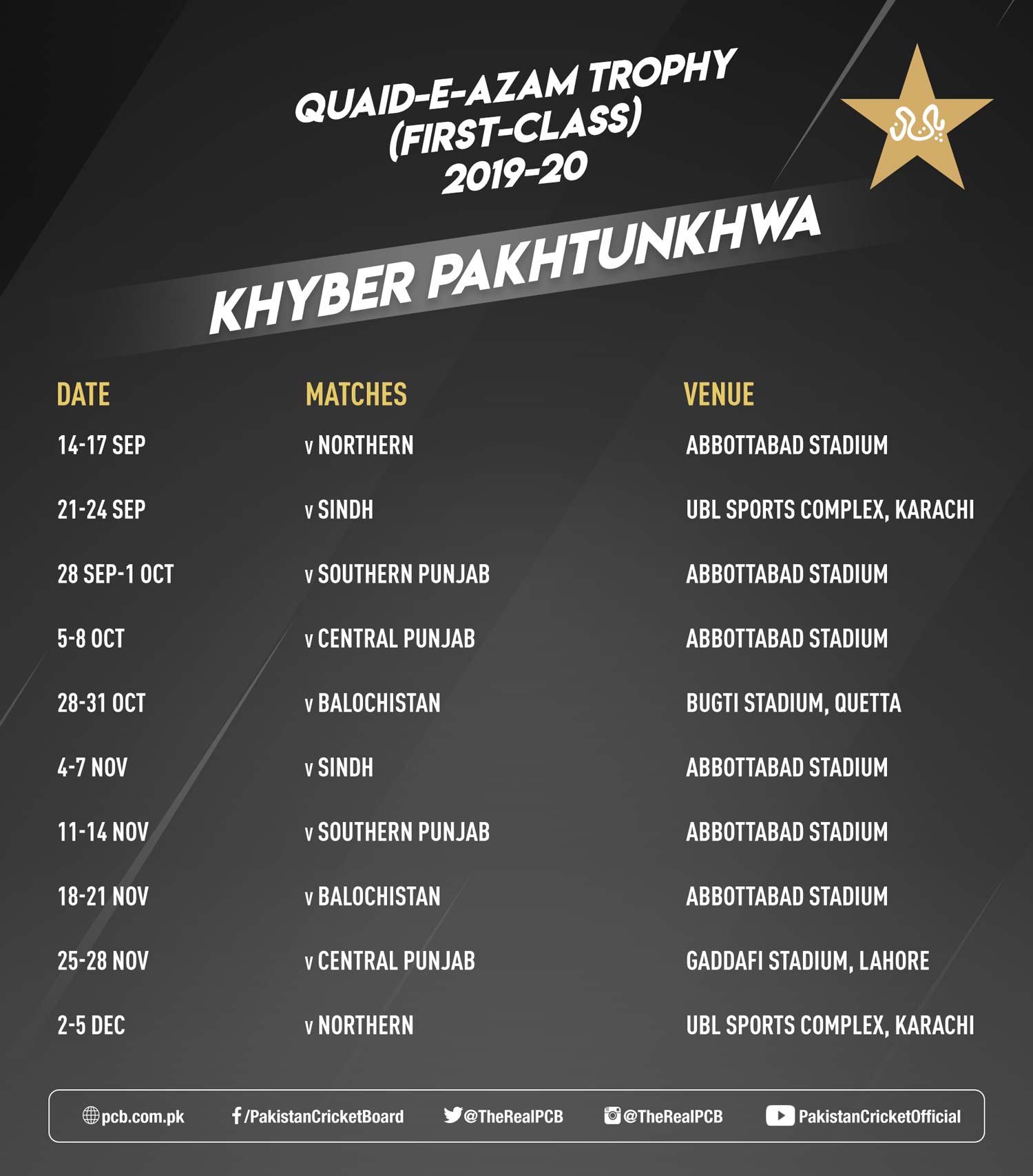 QUAID-E-AZAM TROPHY (FIRST-CLASS) 2019-20

KHYBER PAKHTUNKHWA

| DATE | MATCHES | VENUE |
|---|---|---|
| 14-17 SEP | v NORTHERN | ABBOTTABAD STADIUM |
| 21-24 SEP | v SINDH | UBL SPORTS COMPLEX, KARACHI |
| 28 SEP-1 OCT | v SOUTHERN PUNJAB | ABBOTTABAD STADIUM |
| 5-8 OCT | v CENTRAL PUNJAB | ABBOTTABAD STADIUM |
| 28-31 OCT | v BALOCHISTAN | BUGTI STADIUM, QUETTA |
| 4-7 NOV | v SINDH | ABBOTTABAD STADIUM |
| 11-14 NOV | v SOUTHERN PUNJAB | ABBOTTABAD STADIUM |
| 18-21 NOV | v BALOCHISTAN | ABBOTTABAD STADIUM |
| 25-28 NOV | v CENTRAL PUNJAB | GADDAFI STADIUM, LAHORE |
| 2-5 DEC | v NORTHERN | UBL SPORTS COMPLEX, KARACHI |

pcb.com.pk /PakistanCricketBoard @TheRealPCB @TheRealPCB PakistanCricketOfficial